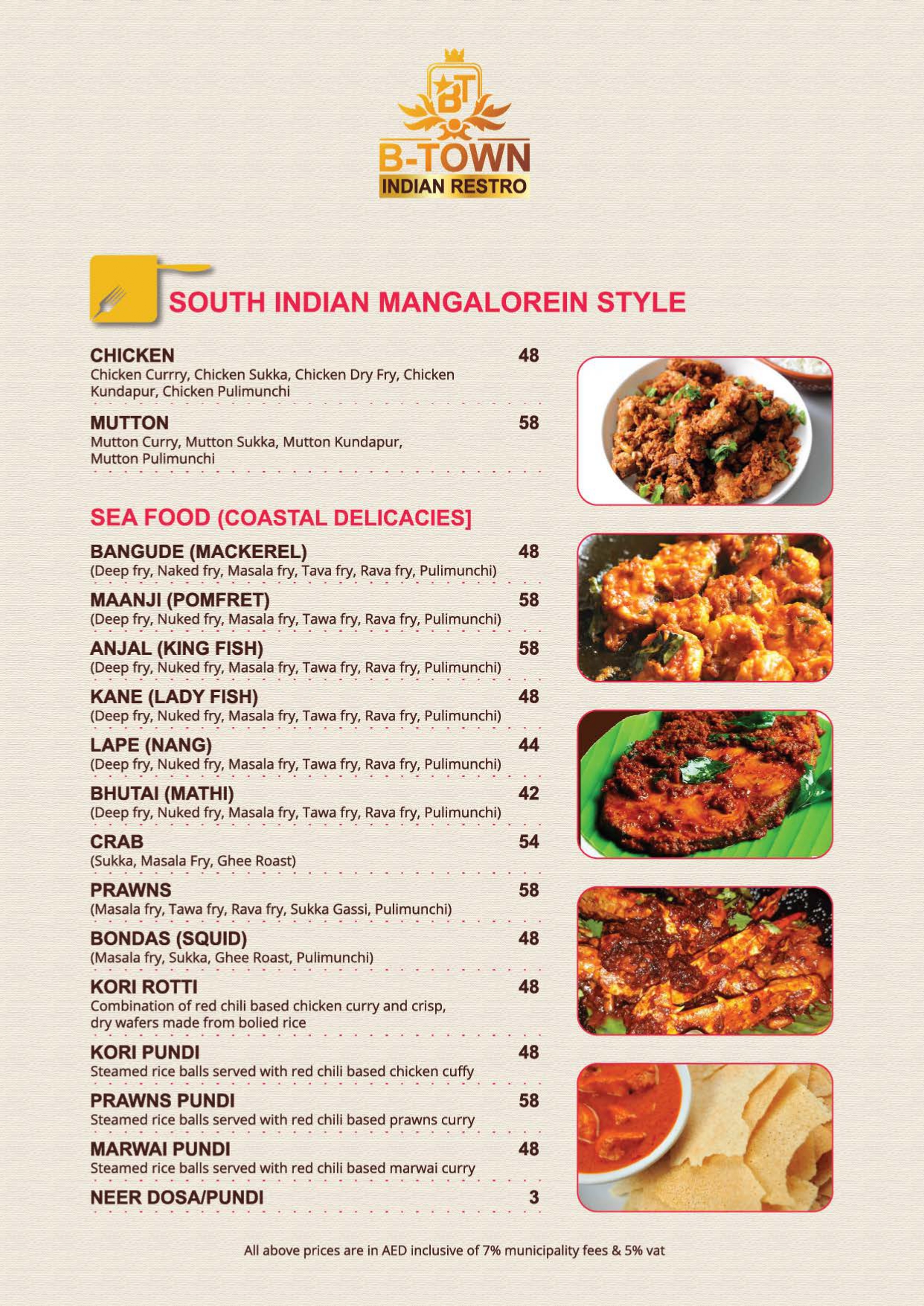 BT
B-TOWN
INDIAN RESTRO

SOUTH INDIAN MANGALOREIN STYLE

CHICKEN 48
Chicken Currry, Chicken Sukka, Chicken Dry Fry, Chicken Kundapur, Chicken Pulimunchi

MUTTON 58
Mutton Curry, Mutton Sukka, Mutton Kundapur, Mutton Pulimunchi

SEA FOOD (COASTAL DELICACIES]

BANGUDE (MACKEREL) 48
(Deep fry, Naked fry, Masala fry, Tava fry, Rava fry, Pulimunchi)

MAANJI (POMFRET) 58
(Deep fry, Nuked fry, Masala fry, Tawa fry, Rava fry, Pulimunchi)

ANJAL (KING FISH) 58
(Deep fry, Nuked fry, Masala fry, Tawa fry, Rava fry, Pulimunchi)

KANE (LADY FISH) 48
(Deep fry, Nuked fry, Masala fry, Tawa fry, Rava fry, Pulimunchi)

LAPE (NANG) 44
(Deep fry, Nuked fry, Masala fry, Tawa fry, Rava fry, Pulimunchi)

BHUTAI (MATHI) 42
(Deep fry, Nuked fry, Masala fry, Tawa fry, Rava fry, Pulimunchi)

CRAB 54
(Sukka, Masala Fry, Ghee Roast)

PRAWNS 58
(Masala fry, Tawa fry, Rava fry, Sukka Gassi, Pulimunchi)

BONDAS (SQUID) 48
(Masala fry, Sukka, Ghee Roast, Pulimunchi)

KORI ROTTI 48
Combination of red chili based chicken curry and crisp, dry wafers made from bolied rice

KORI PUNDI 48
Steamed rice balls served with red chili based chicken cuffy

PRAWNS PUNDI 58
Steamed rice balls served with red chili based prawns curry

MARWAI PUNDI 48
Steamed rice balls served with red chili based marwai curry

NEER DOSA/PUNDI 3

All above prices are in AED inclusive of 7% municipality fees & 5% vat